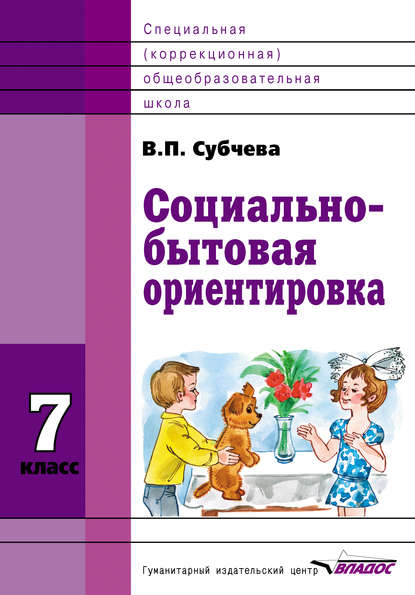 Специальная
(коррекционная)
общеобразовательная
школа

В.П. Субчева

Социально-бытовая ориентировка

7 класс

Гуманитарный издательский центр ВЛАДОС